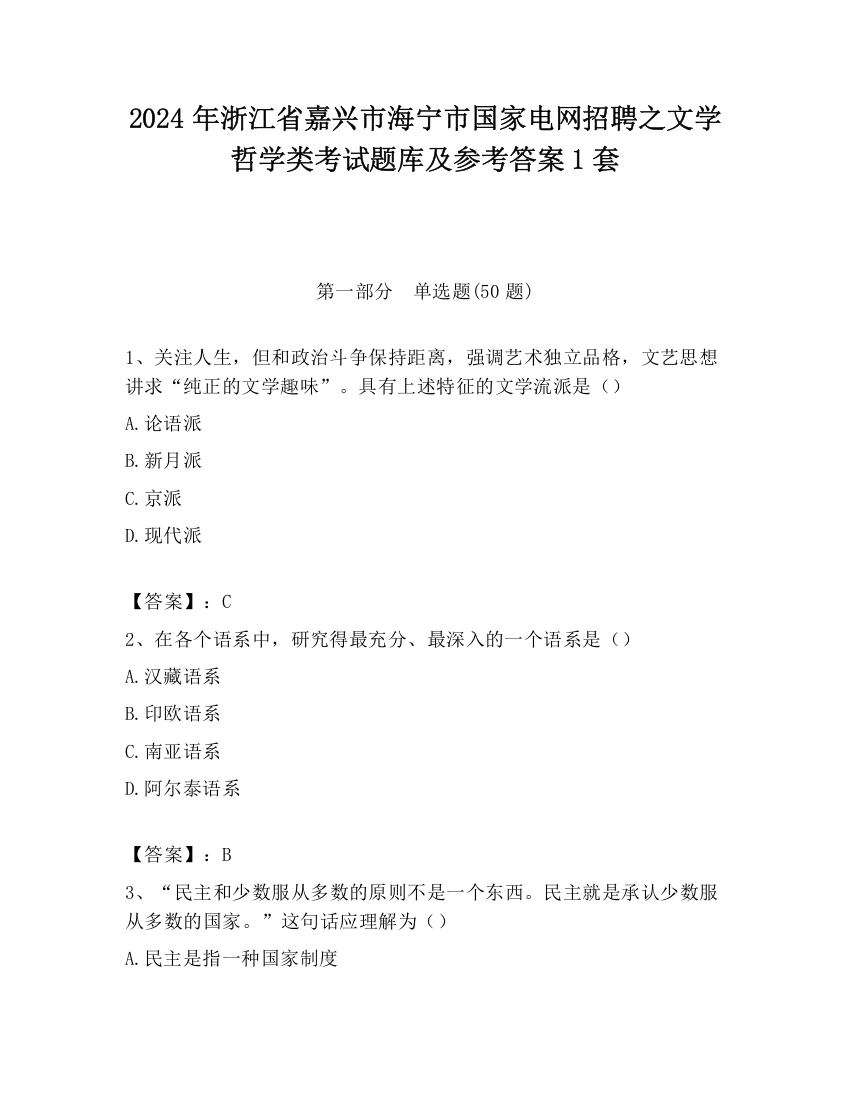 2024 年浙江省嘉兴市海宁市国家电网招聘之文学哲学类考试题库及参考答案 1 套

第一部分　单选题(50 题)

1、关注人生，但和政治斗争保持距离，强调艺术独立品格，文艺思想讲求“纯正的文学趣味”。具有上述特征的文学流派是（）

A.论语派

B.新月派

C.京派

D.现代派

【答案】：C

2、在各个语系中，研究得最充分、最深入的一个语系是（）

A.汉藏语系

B.印欧语系

C.南亚语系

D.阿尔泰语系

【答案】：B

3、“民主和少数服从多数的原则不是一个东西。民主就是承认少数服从多数的国家。”这句话应理解为（）

A.民主是指一种国家制度